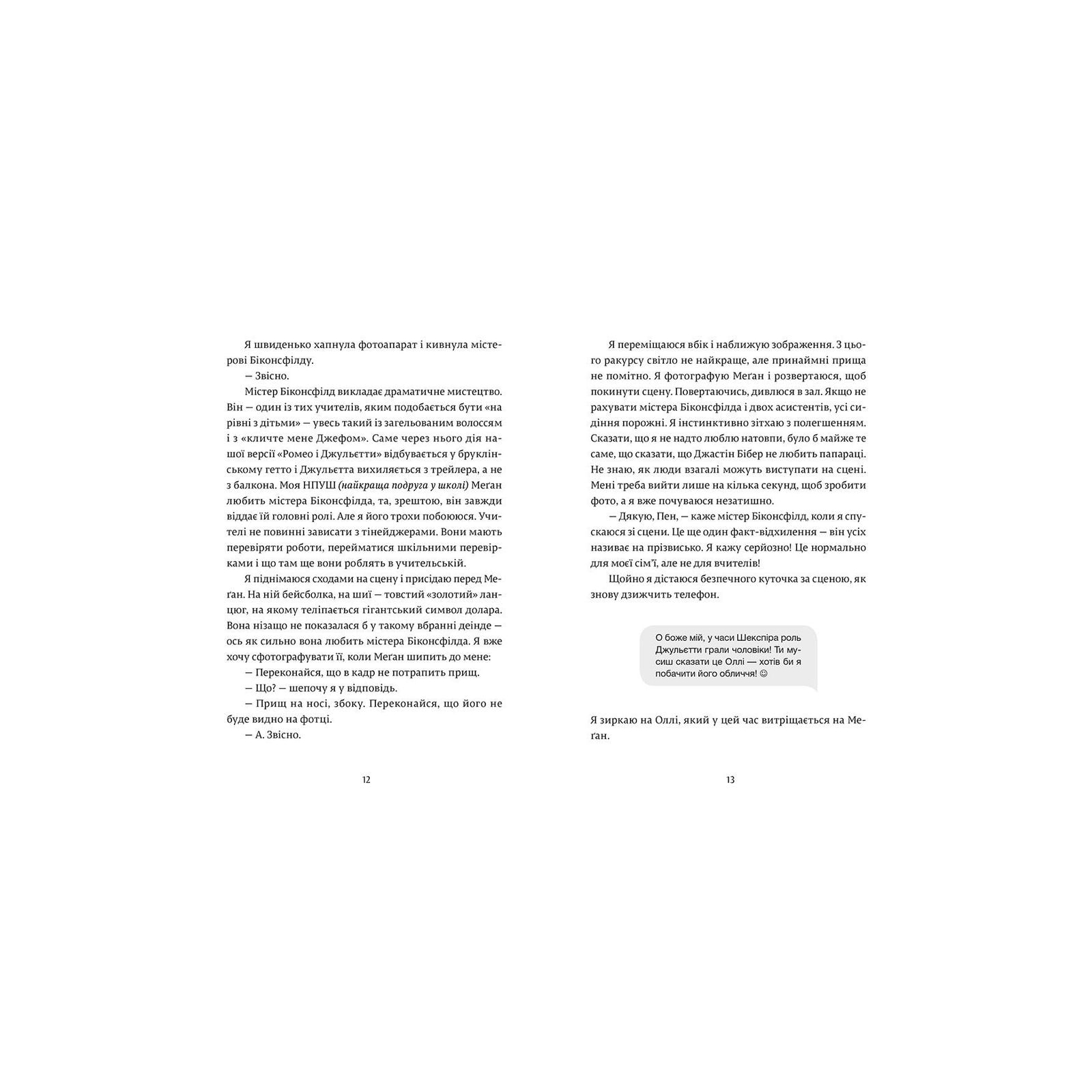 Я швиденько хапнула фотоапарат і кивнула містерові Біконсфілду.

— Звісно.

Містер Біконсфілд викладає драматичне мистецтво. Він — один із тих учителів, яким подобається бути «на рівні з дітьми» — увесь такий із загельованим волоссям і з «кличте мене Джефом». Саме через нього дія нашої версії «Ромео і Джульєтти» відбувається у бруклінському гетто і Джульєтта вихиляється з трейлера, а не з балкона. Моя НПУШ (найкраща подруга у школі) Меґан любить містера Біконсфілда, та, зрештою, він завжди віддає їй головні ролі. Але я його трохи побоююся. Учителі не повинні зависати з тінейджерами. Вони мають перевіряти роботи, перейматися шкільними перевірками і що там ще вони роблять в учительській.

Я піднімаюся сходами на сцену і присідаю перед Меґан. На ній бейсболка, на шиї — товстий «золотий» ланцюг, на якому теліпається гігантський символ долара. Вона нізащо не показалася б у такому вбранні деінде — ось як сильно вона любить містера Біконсфілда. Я вже хочу сфотографувати її, коли Меґан шипить до мене:

— Переконайся, що в кадр не потрапить прищ.

— Що? — шепочу я у відповідь.

— Прищ на носі, збоку. Переконайся, що його не буде видно на фотці.

— А. Звісно.

12

Я переміщаюся вбік і наближую зображення. З цього ракурсу світло не найкраще, але принаймні прища не помітно. Я фотографую Меґан і розвертаюся, щоб покинути сцену. Повертаючись, дивлюся в зал. Якщо не рахувати містера Біконсфілда і двох асистентів, усі сидіння порожні. Я інстинктивно зітхаю з полегшенням. Сказати, що я не надто люблю натовпи, було б майже те саме, що сказати, що Джастін Бібер не любить папараці. Не знаю, як люди взагалі можуть виступати на сцені. Мені треба вийти лише на кілька секунд, щоб зробити фото, а я вже почуваюся незатишно.

— Дякую, Пен, — каже містер Біконсфілд, коли я спускаюся зі сцени. Це ще один факт-відхилення — він усіх називає на прізвисько. Я кажу серйозно! Це нормально для моєї сім'ї, але не для вчителів!

Щойно я дістаюся безпечного куточка за сценою, як знову дзижчить телефон.

О боже мій, у часи Шекспіра роль Джульєтти грали чоловіки! Ти мусиш сказати це Оллі — хотів би я побачити його обличчя! ☺

Я зиркаю на Оллі, який у цей час витріщається на Меґан.

13